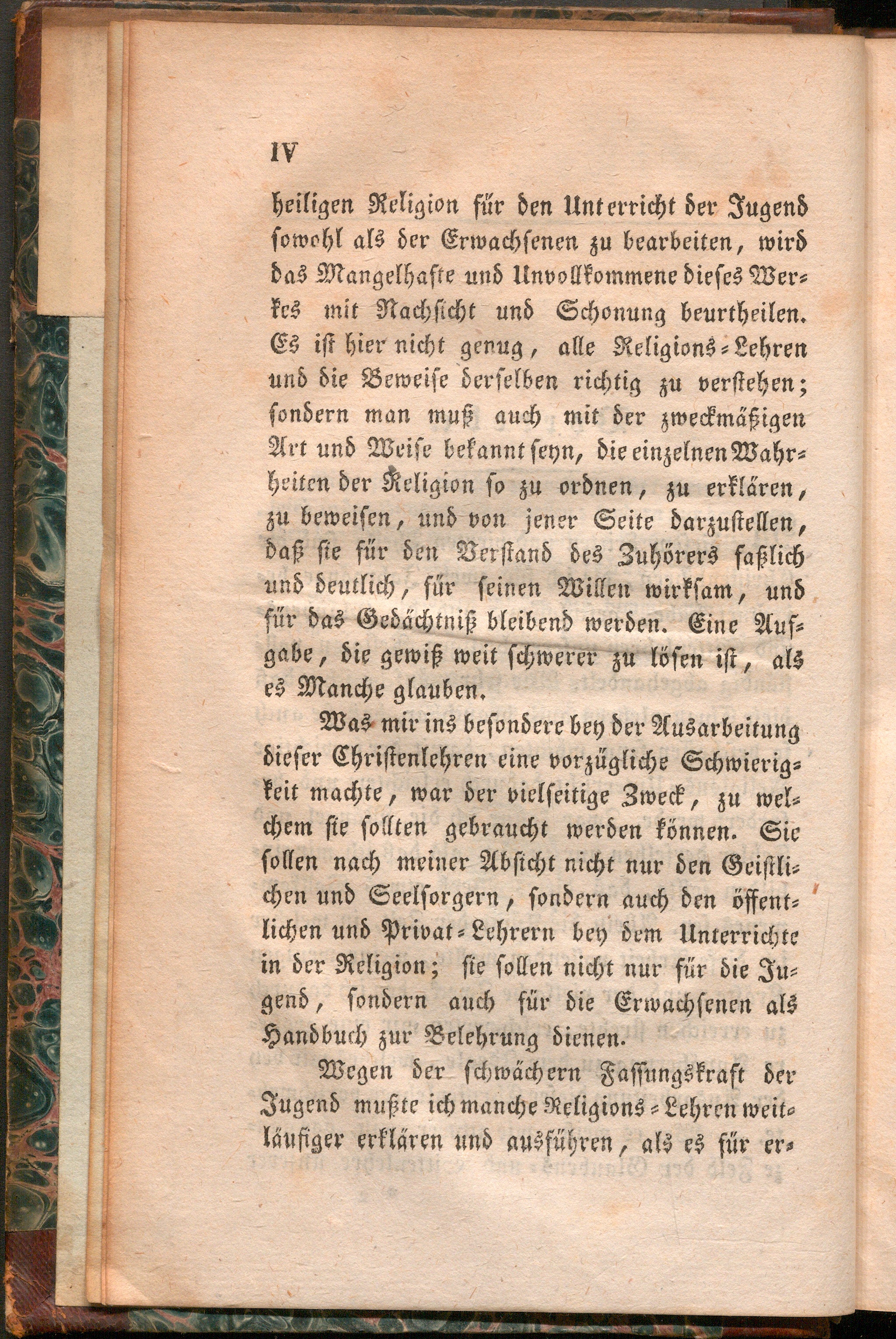 IV

heiligen Religion für den Unterricht der Jugend sowohl als der Erwachsenen zu bearbeiten, wird das Mangelhafte und Unvollkommene dieses Werkes mit Nachsicht und Schonung beurtheilen. Es ist hier nicht genug, alle Religions-Lehren und die Beweise derselben richtig zu verstehen; sondern man muß auch mit der zweckmäßigen Art und Weise bekannt seyn, die einzelnen Wahrheiten der Religion so zu ordnen, zu erklären, zu beweisen, und von jener Seite darzustellen, daß sie für den Verstand des Zuhörers faßlich und deutlich, für seinen Willen wirksam, und für das Gedächtniß bleibend werden. Eine Aufgabe, die gewiß weit schwerer zu lösen ist, als es Manche glauben.

Was mir ins besondere bey der Ausarbeitung dieser Christenlehren eine vorzügliche Schwierigkeit machte, war der vielseitige Zweck, zu welchem sie sollten gebraucht werden können. Sie sollen nach meiner Absicht nicht nur den Geistlichen und Seelsorgern, sondern auch den öffentlichen und Privat-Lehrern bey dem Unterrichte in der Religion; sie sollen nicht nur für die Jugend, sondern auch für die Erwachsenen als Handbuch zur Belehrung dienen.

Wegen der schwächern Fassungskraft der Jugend mußte ich manche Religions-Lehren weitläufiger erklären und ausführen, als es für er-